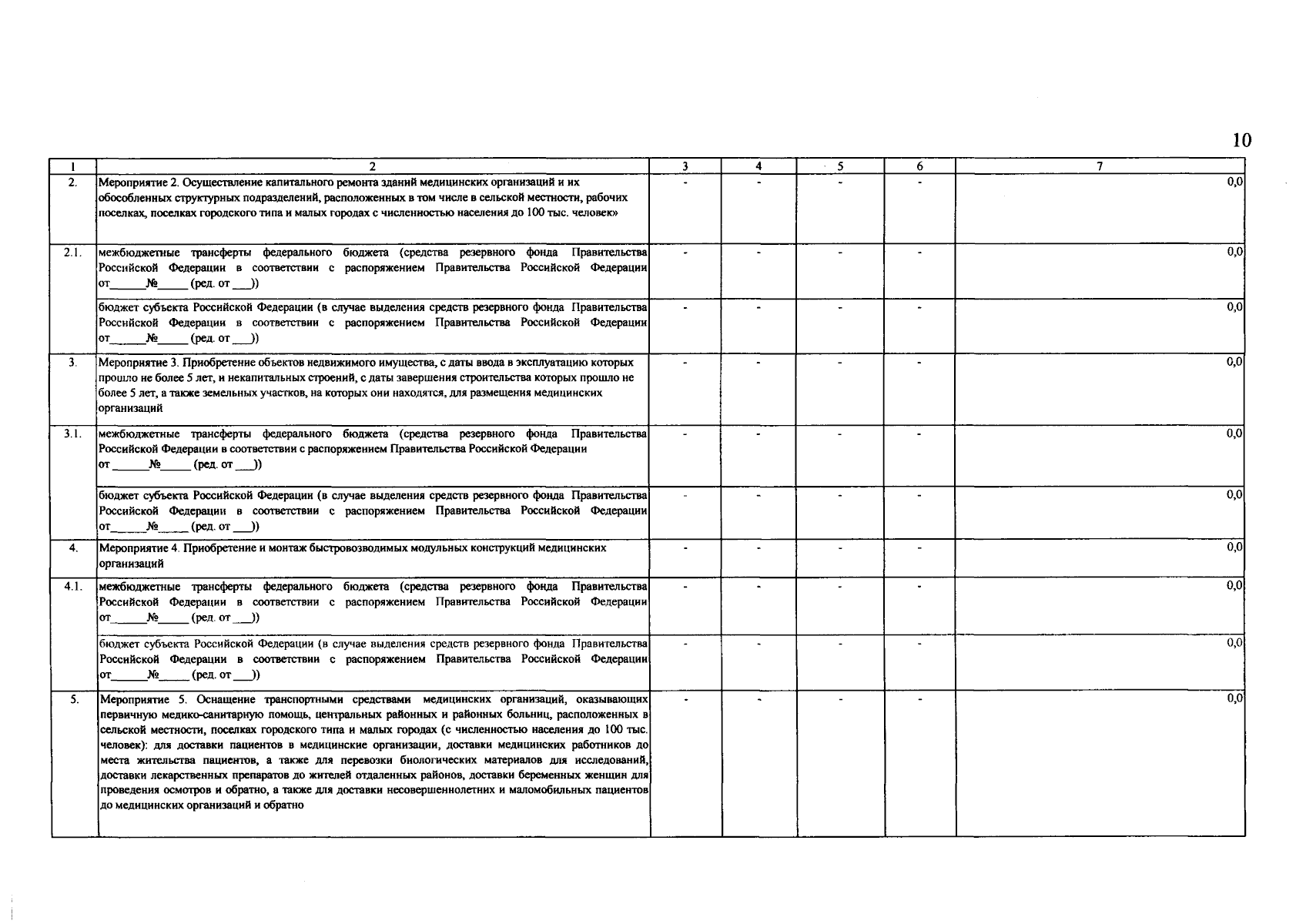 10

| 1 | 2 | 3 | 4 | 5 | 6 | 7 |
|---|---|---|---|---|---|---|
| 2. | Мероприятие 2. Осуществление капитального ремонта зданий медицинских организаций и их обособленных структурных подразделений, расположенных в том числе в сельской местности, рабочих поселках, поселках городского типа и малых городах с численностью населения до 100 тыс. человек» | - | - | - | - | 0,0 |
| 2.1. | межбюджетные трансферты федерального бюджета (средства резервного фонда Правительства Российской Федерации в соответствии с распоряжением Правительства Российской Федерации от____№____ (ред. от ____)) | - | - | - | - | 0,0 |
|  | бюджет субъекта Российской Федерации (в случае выделения средств резервного фонда Правительства Российской Федерации в соответствии с распоряжением Правительства Российской Федерации от____№____ (ред. от ____)) | - | - | - | - | 0,0 |
| 3. | Мероприятие 3. Приобретение объектов недвижимого имущества, с даты ввода в эксплуатацию которых прошло не более 5 лет, и некапитальных строений, с даты завершения строительства которых прошло не более 5 лет, а также земельных участков, на которых они находятся, для размещения медицинских организаций | - | - | - | - | 0,0 |
| 3.1. | межбюджетные трансферты федерального бюджета (средства резервного фонда Правительства Российской Федерации в соответствии с распоряжением Правительства Российской Федерации от ____№____ (ред. от ____)) | - | - | - | - | 0,0 |
|  | бюджет субъекта Российской Федерации (в случае выделения средств резервного фонда Правительства Российской Федерации в соответствии с распоряжением Правительства Российской Федерации от____№____ (ред. от ____)) | - | - | - | - | 0,0 |
| 4. | Мероприятие 4. Приобретение и монтаж быстровозводимых модульных конструкций медицинских организаций | - | - | - | - | 0,0 |
| 4.1. | межбюджетные трансферты федерального бюджета (средства резервного фонда Правительства Российской Федерации в соответствии с распоряжением Правительства Российской Федерации от____№____ (ред. от ____)) | - | - | - | - | 0,0 |
|  | бюджет субъекта Российской Федерации (в случае выделения средств резервного фонда Правительства Российской Федерации в соответствии с распоряжением Правительства Российской Федерации от____№____ (ред. от ____)) | - | - | - | - | 0,0 |
| 5. | Мероприятие 5. Оснащение транспортными средствами медицинских организаций, оказывающих первичную медико-санитарную помощь, центральных районных и районных больниц, расположенных в сельской местности, поселках городского типа и малых городах (с численностью населения до 100 тыс. человек): для доставки пациентов в медицинские организации, доставки медицинских работников до места жительства пациентов, а также для перевозки биологических материалов для исследований, доставки лекарственных препаратов до жителей отдаленных районов, доставки беременных женщин для проведения осмотров и обратно, а также для доставки несовершеннолетних и маломобильных пациентов до медицинских организаций и обратно | - | - | - | - | 0,0 |